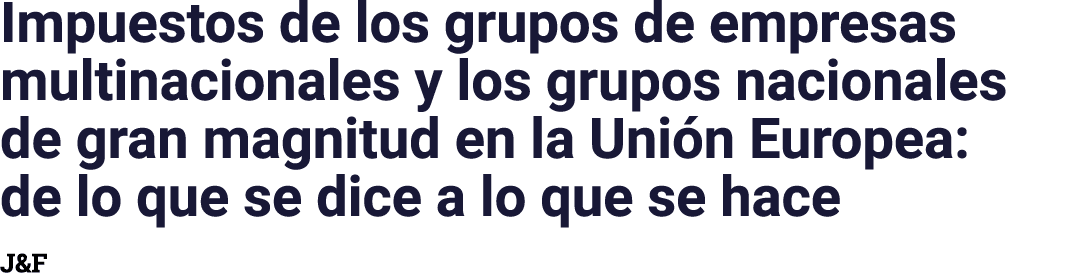 Impuestos de los grupos de empresas multinacionales y los grupos nacionales de gran magnitud en la Unión Europea: de lo que se dice a lo que se hace

J&F